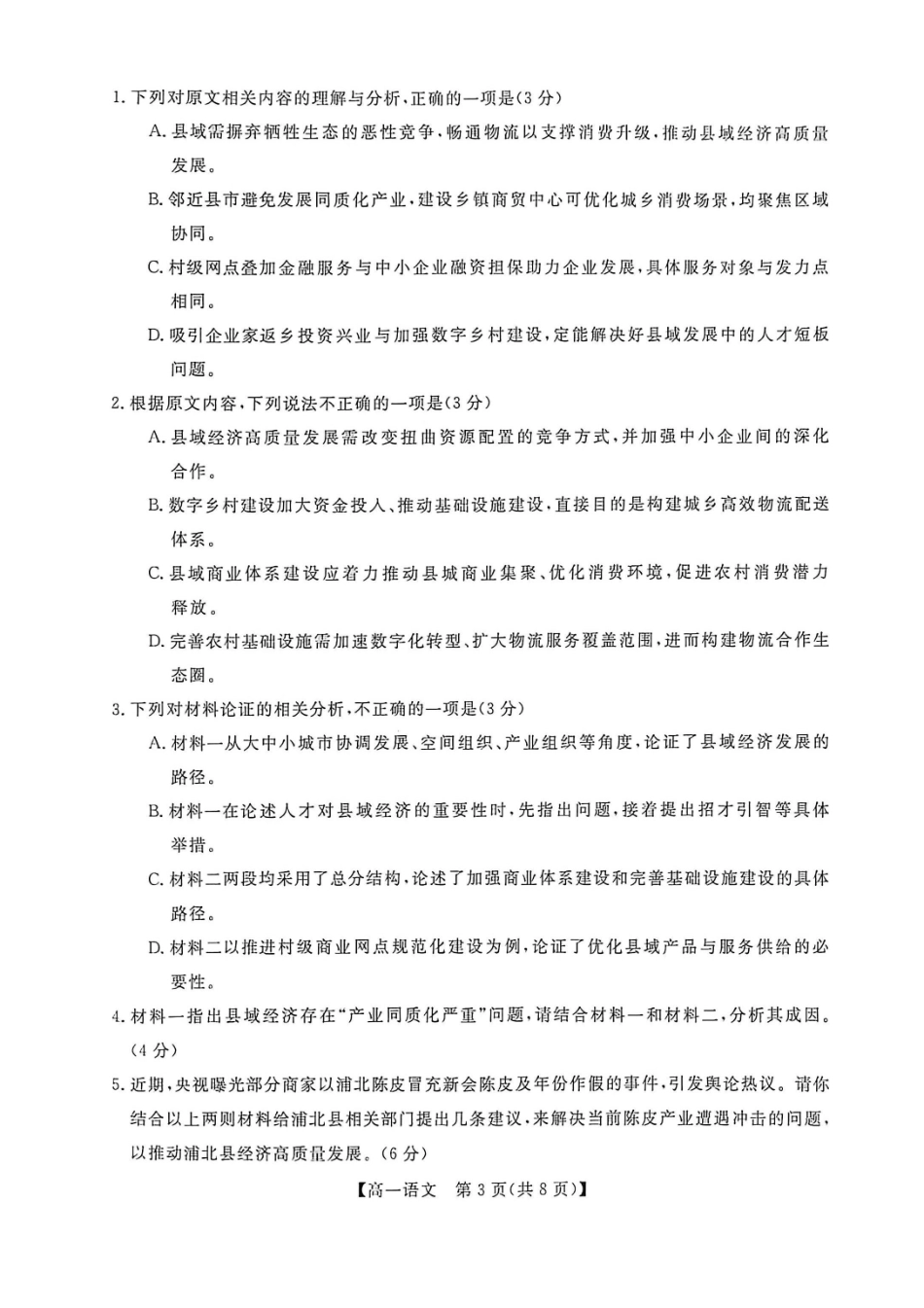 1. 下列对原文相关内容的理解与分析，正确的一项是(3分)

A. 县域需摒弃牺牲生态的恶性竞争，畅通物流以支撑消费升级，推动县域经济高质量发展。

B. 邻近县市避免发展同质化产业，建设乡镇商贸中心可优化城乡消费场景，均聚焦区域协同。

C. 村级网点叠加金融服务与中小企业融资担保助力企业发展，具体服务对象与发力点相同。

D. 吸引企业家返乡投资兴业与加强数字乡村建设，定能解决好县域发展中的人才短板问题。

2. 根据原文内容，下列说法不正确的一项是(3分)

A. 县域经济高质量发展需改变扭曲资源配置的竞争方式，并加强中小企业间的深化合作。

B. 数字乡村建设加大资金投入、推动基础设施建设，直接目的是构建城乡高效物流配送体系。

C. 县域商业体系建设应着力推动县城商业集聚、优化消费环境，促进农村消费潜力释放。

D. 完善农村基础设施需加速数字化转型、扩大物流服务覆盖范围，进而构建物流合作生态圈。

3. 下列对材料论证的相关分析，不正确的一项是(3分)

A. 材料一从大中小城市协调发展、空间组织、产业组织等角度，论证了县域经济发展的路径。

B. 材料一在论述人才对县域经济的重要性时，先指出问题，接着提出招才引智等具体举措。

C. 材料二两段均采用了总分结构，论述了加强商业体系建设和完善基础设施建设的具体路径。

D. 材料二以推进村级商业网点规范化建设为例，论证了优化县域产品与服务供给的必要性。

4. 材料一指出县域经济存在“产业同质化严重”问题，请结合材料一和材料二，分析其成因。(4分)

5. 近期，央视曝光部分商家以浦北陈皮冒充新会陈皮及年份作假的事件，引发舆论热议。请你结合以上两则材料给浦北县相关部门提出几条建议，来解决当前陈皮产业遭遇冲击的问题，以推动浦北县经济高质量发展。(6分)

【高一语文 第3页(共8页)】